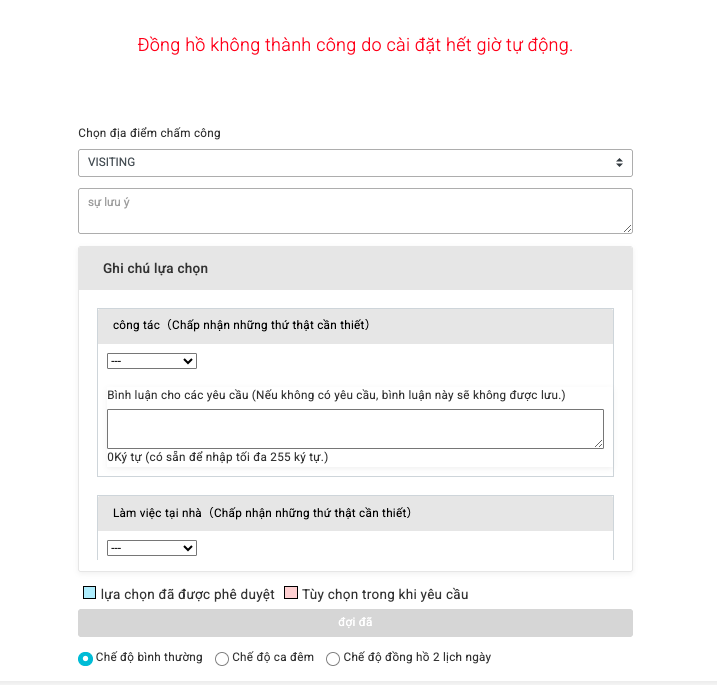 Đồng hồ không thành công do cài đặt hết giờ tự động.

Chọn địa điểm chấm công

VISITING

sự lưu ý

Ghi chú lựa chọn

công tác（Chấp nhận những thứ thật cần thiết）

---

Bình luận cho các yêu cầu (Nếu không có yêu cầu, bình luận này sẽ không được lưu.)

0Ký tự (có sẵn để nhập tối đa 255 ký tự.)

Làm việc tại nhà（Chấp nhận những thứ thật cần thiết）

---

lựa chọn đã được phê duyệt Tùy chọn trong khi yêu cầu

đợi đã

Chế độ bình thường Chế độ ca đêm Chế độ đồng hồ 2 lịch ngày